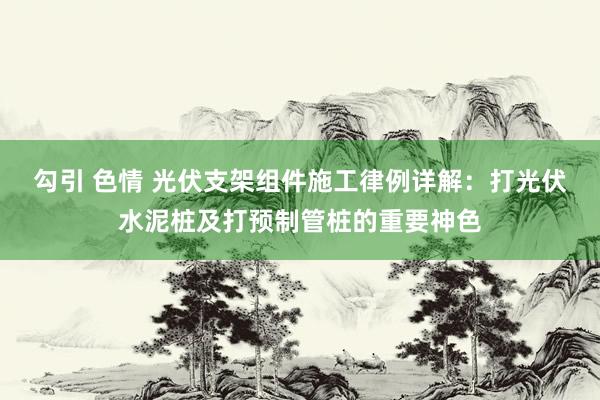 勾引 色情 光伏支架组件施工律例详解：打光伏水泥桩及打预制管桩的重要神色